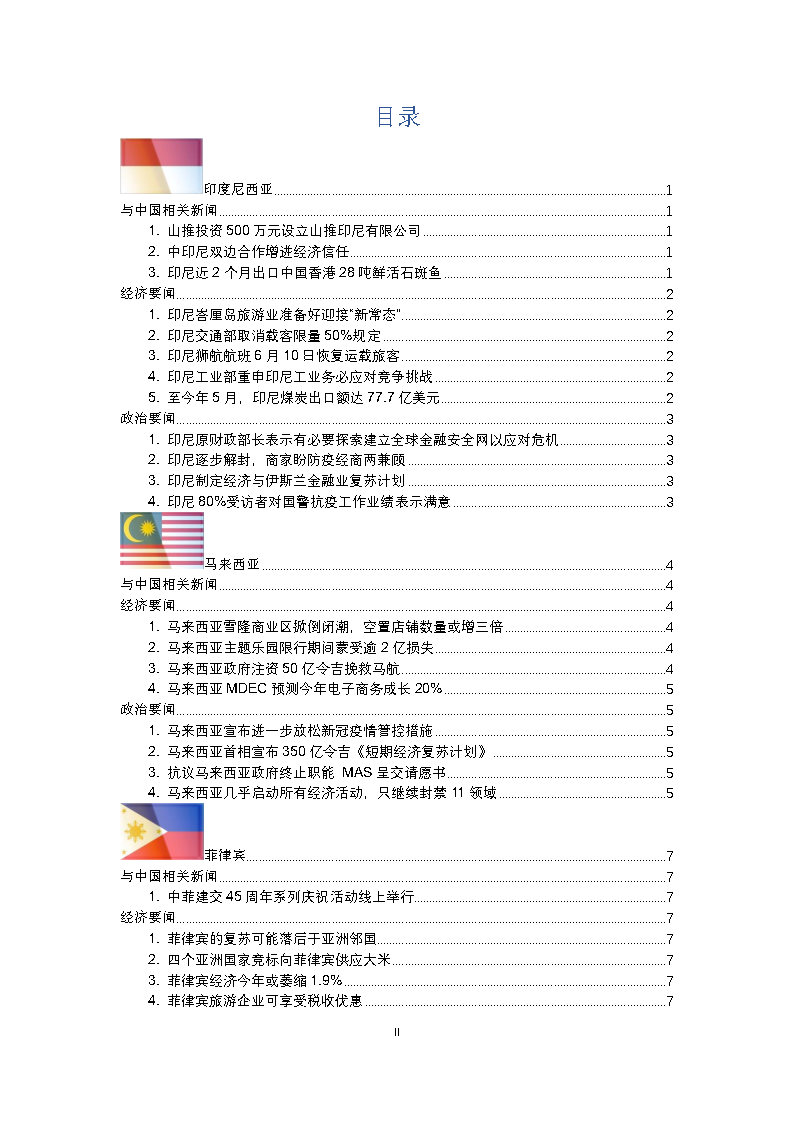 目录

印度尼西亚 1
与中国相关新闻 1
1. 山推投资 500 万元设立山推印尼有限公司 1
2. 中印尼双边合作增进经济信任 1
3. 印尼近 2 个月出口中国香港 28 吨鲜活石斑鱼 1
经济要闻 2
1. 印尼峇厘岛旅游业准备好迎接"新常态" 2
2. 印尼交通部取消载客限量 50%规定 2
3. 印尼狮航航班 6 月 10 日恢复运载旅客 2
4. 印尼工业部重申印尼工业务必应对竞争挑战 2
5. 至今年 5 月，印尼煤炭出口额达 77.7 亿美元 2
政治要闻 3
1. 印尼原财政部长表示有必要探索建立全球金融安全网以应对危机 3
2. 印尼逐步解封，商家盼防疫经商两兼顾 3
3. 印尼制定经济与伊斯兰金融业复苏计划 3
4. 印尼 80%受访者对国警抗疫工作业绩表示满意 3
马来西亚 4
与中国相关新闻 4
经济要闻 4
1. 马来西亚雪隆商业区掀倒闭潮，空置店铺数量或增三倍 4
2. 马来西亚主题乐园限行期间蒙受逾 2 亿损失 4
3. 马来西亚政府注资 50 亿令吉挽救马航 4
4. 马来西亚 MDEC 预测今年电子商务成长 20% 5
政治要闻 5
1. 马来西亚宣布进一步放松新冠疫情管控措施 5
2. 马来西亚首相宣布 350 亿令吉《短期经济复苏计划》 5
3. 抗议马来西亚政府终止职能 MAS 呈交请愿书 5
4. 马来西亚几乎启动所有经济活动，只继续封禁 11 领域 5
菲律宾 7
与中国相关新闻 7
1. 中菲建交 45 周年系列庆祝活动线上举行 7
经济要闻 7
1. 菲律宾的复苏可能落后于亚洲邻国 7
2. 四个亚洲国家竞标向菲律宾供应大米 7
3. 菲律宾经济今年或萎缩 1.9% 7
4. 菲律宾旅游企业可享受税收优惠 7

II